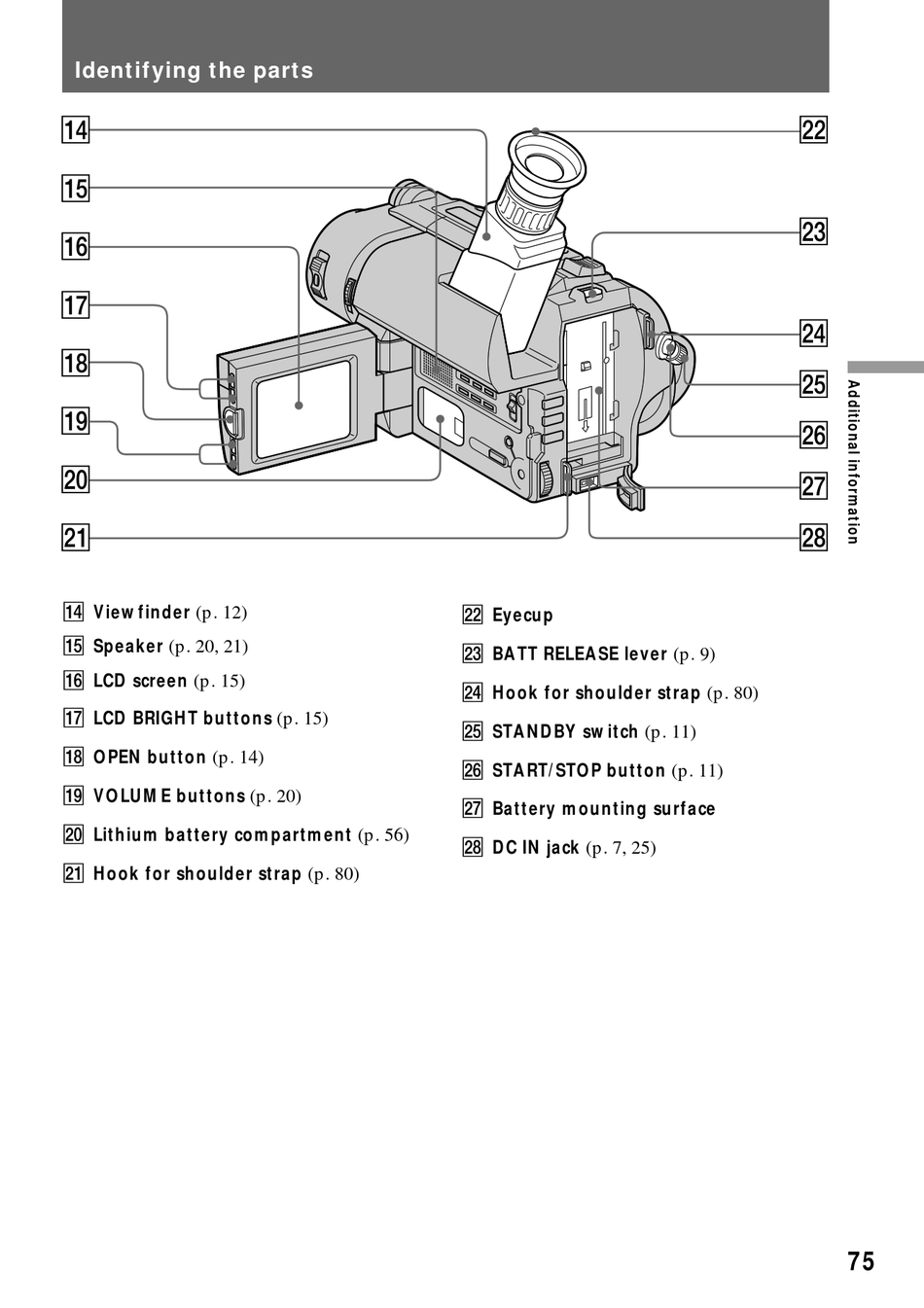 Identifying the parts

14
15
16
17
18
19
20
21

22
23
24
25
26
27
28

Additional information

14 Viewfinder (p. 12)

15 Speaker (p. 20, 21)

16 LCD screen (p. 15)

17 LCD BRIGHT buttons (p. 15)

18 OPEN button (p. 14)

19 VOLUME buttons (p. 20)

20 Lithium battery compartment (p. 56)

21 Hook for shoulder strap (p. 80)

22 Eyecup

23 BATT RELEASE lever (p. 9)

24 Hook for shoulder strap (p. 80)

25 STANDBY switch (p. 11)

26 START/STOP button (p. 11)

27 Battery mounting surface

28 DC IN jack (p. 7, 25)

75